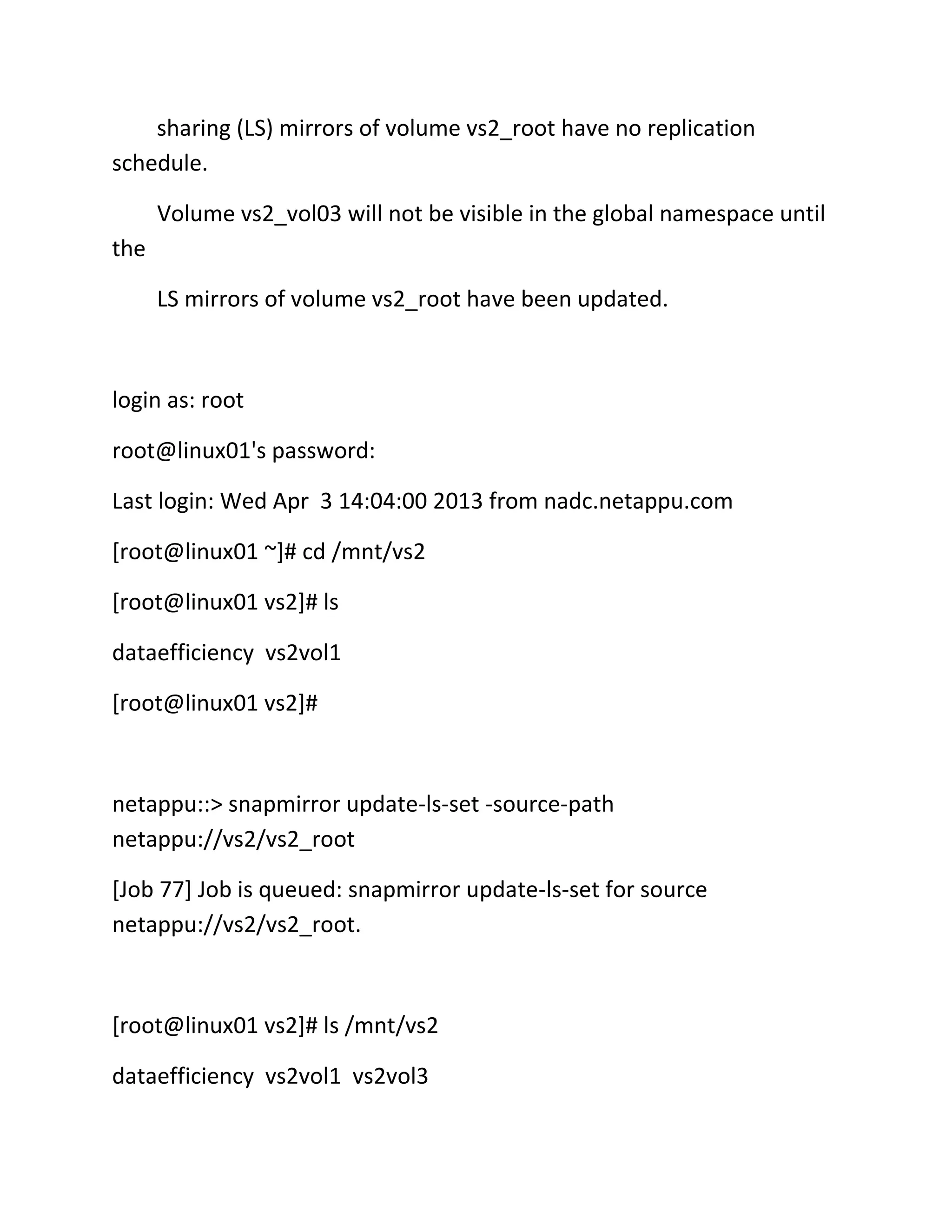 sharing (LS) mirrors of volume vs2_root have no replication schedule.

Volume vs2_vol03 will not be visible in the global namespace until the

LS mirrors of volume vs2_root have been updated.

login as: root

root@linux01's password:

Last login: Wed Apr  3 14:04:00 2013 from nadc.netappu.com

[root@linux01 ~]# cd /mnt/vs2

[root@linux01 vs2]# ls

dataefficiency  vs2vol1

[root@linux01 vs2]#

netappu::> snapmirror update-ls-set -source-path netappu://vs2/vs2_root

[Job 77] Job is queued: snapmirror update-ls-set for source netappu://vs2/vs2_root.

[root@linux01 vs2]# ls /mnt/vs2

dataefficiency  vs2vol1  vs2vol3